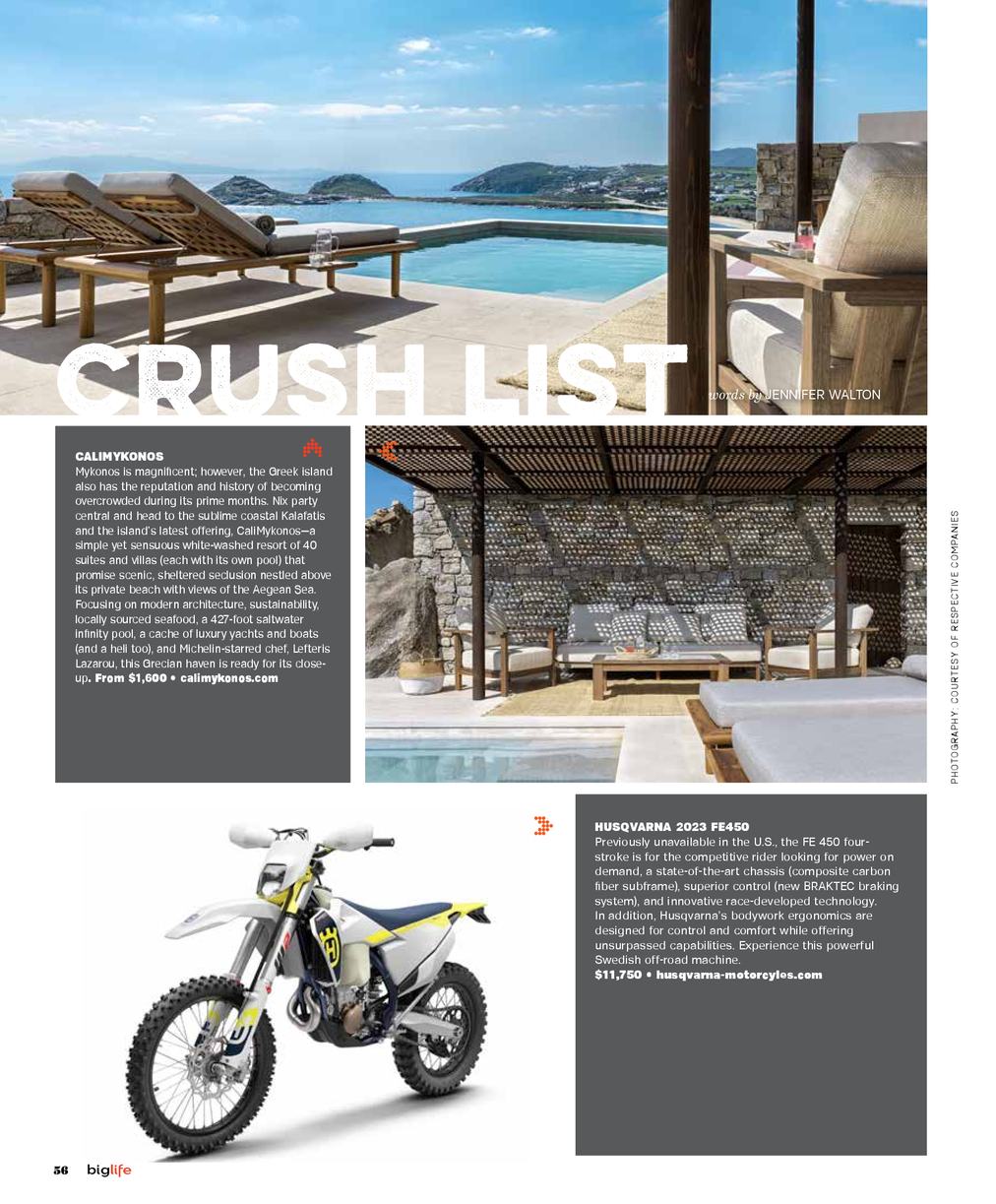 CRUSH LIST

words by JENNIFER WALTON

CALIMYKONOS

Mykonos is magnificent; however, the Greek island also has the reputation and history of becoming overcrowded during its prime months. Nix party central and head to the sublime coastal Kalafatis and the island's latest offering, CaliMykonos—a simple yet sensuous white-washed resort of 40 suites and villas (each with its own pool) that promise scenic, sheltered seclusion nestled above its private beach with views of the Aegean Sea. Focusing on modern architecture, sustainability, locally sourced seafood, a 427-foot saltwater infinity pool, a cache of luxury yachts and boats (and a heli too), and Michelin-starred chef, Lefteris Lazarou, this Grecian haven is ready for its close-up. From $1,600 • calimykonos.com

PHOTOGRAPHY: COURTESY OF RESPECTIVE COMPANIES

HUSQVARNA 2023 FE450

Previously unavailable in the U.S., the FE 450 four-stroke is for the competitive rider looking for power on demand, a state-of-the-art chassis (composite carbon fiber subframe), superior control (new BRAKTEC braking system), and innovative race-developed technology. In addition, Husqvarna's bodywork ergonomics are designed for control and comfort while offering unsurpassed capabilities. Experience this powerful Swedish off-road machine.

$11,750 • husqvarna-motorcyles.com

56 biglife